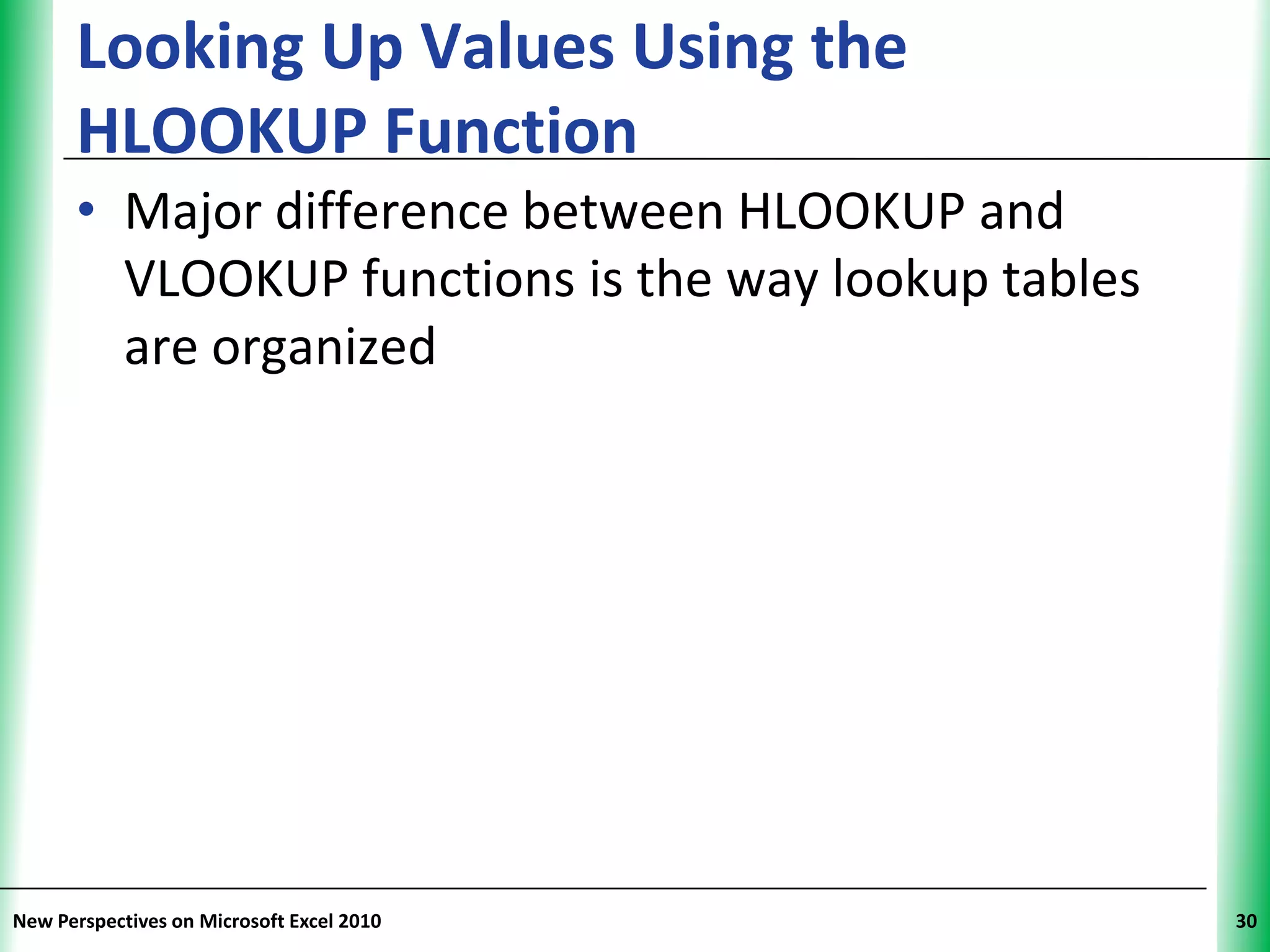 Looking Up Values Using the HLOOKUP Function

• Major difference between HLOOKUP and VLOOKUP functions is the way lookup tables are organized

New Perspectives on Microsoft Excel 2010

30